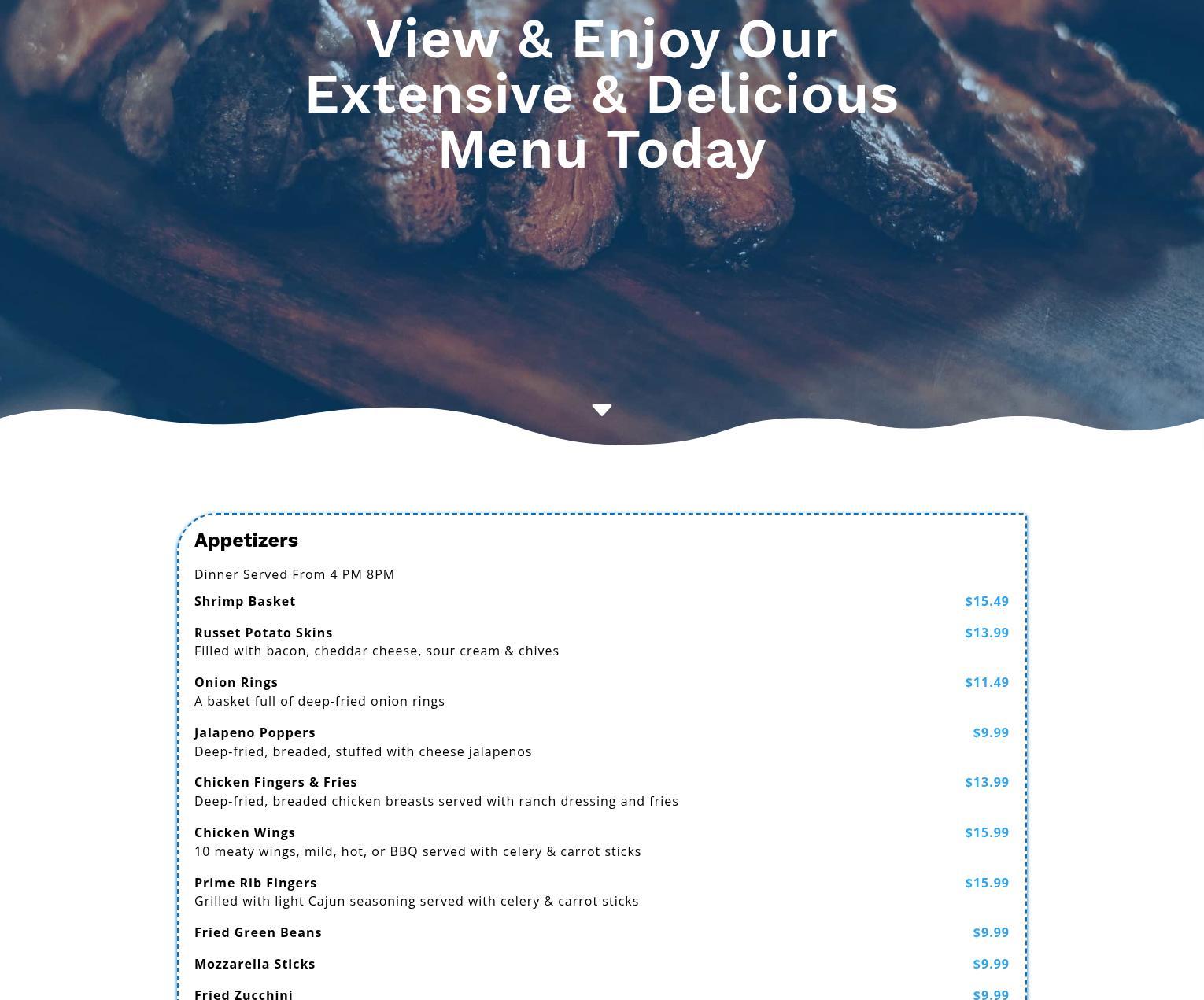 View & Enjoy Our Extensive & Delicious Menu Today

Appetizers

Dinner Served From 4 PM 8PM

Shrimp Basket $15.49

Russet Potato Skins $13.99
Filled with bacon, cheddar cheese, sour cream & chives

Onion Rings $11.49
A basket full of deep-fried onion rings

Jalapeno Poppers $9.99
Deep-fried, breaded, stuffed with cheese jalapenos

Chicken Fingers & Fries $13.99
Deep-fried, breaded chicken breasts served with ranch dressing and fries

Chicken Wings $15.99
10 meaty wings, mild, hot, or BBQ served with celery & carrot sticks

Prime Rib Fingers $15.99
Grilled with light Cajun seasoning served with celery & carrot sticks

Fried Green Beans $9.99

Mozzarella Sticks $9.99

Fried Zucchini $9.99